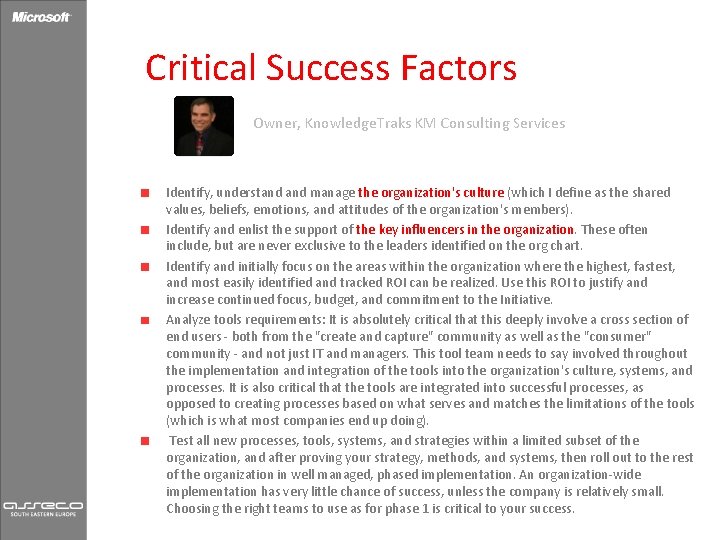 Microsoft

Critical Success Factors

Owner, KnowledgeTraks KM Consulting Services

- Identify, understand and manage the organization's culture (which I define as the shared values, beliefs, emotions, and attitudes of the organization's members).
- Identify and enlist the support of the key influencers in the organization. These often include, but are never exclusive to the leaders identified on the org chart.
- Identify and initially focus on the areas within the organization where the highest, fastest, and most easily identified and tracked ROI can be realized. Use this ROI to justify and increase continued focus, budget, and commitment to the Initiative.
- Analyze tools requirements: It is absolutely critical that this deeply involve a cross section of end users - both from the "create and capture" community as well as the "consumer" community - and not just IT and managers. This tool team needs to say involved throughout the implementation and integration of the tools into the organization's culture, systems, and processes. It is also critical that the tools are integrated into successful processes, as opposed to creating processes based on what serves and matches the limitations of the tools (which is what most companies end up doing).
- Test all new processes, tools, systems, and strategies within a limited subset of the organization, and after proving your strategy, methods, and systems, then roll out to the rest of the organization in well managed, phased implementation. An organization-wide implementation has very little chance of success, unless the company is relatively small. Choosing the right teams to use as for phase 1 is critical to your success.

asseco
SOUTH EASTERN EUROPE